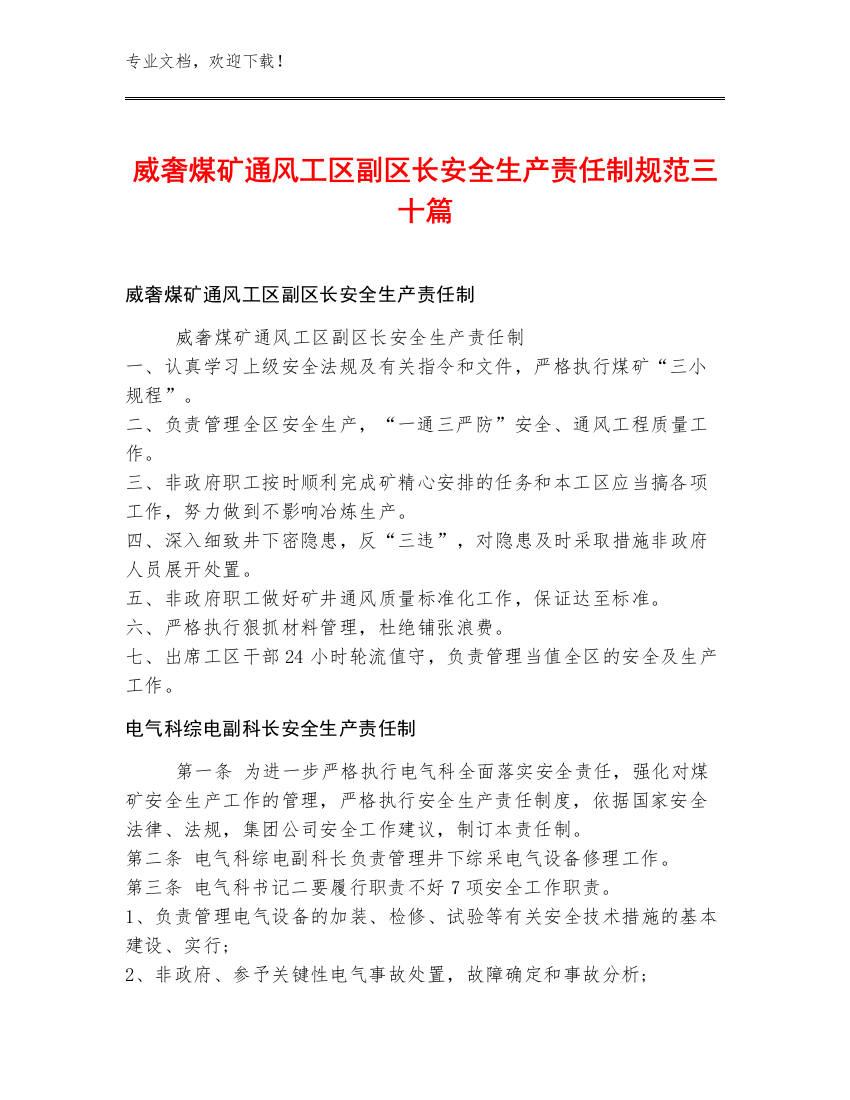 专业文档，欢迎下载！

威奢煤矿通风工区副区长安全生产责任制规范三十篇

威奢煤矿通风工区副区长安全生产责任制

威奢煤矿通风工区副区长安全生产责任制
一、认真学习上级安全法规及有关指令和文件，严格执行煤矿“三小规程”。
二、负责管理全区安全生产，“一通三严防”安全、通风工程质量工作。
三、非政府职工按时顺利完成矿精心安排的任务和本工区应当搞各项工作，努力做到不影响冶炼生产。
四、深入细致井下密隐患，反“三违”，对隐患及时采取措施非政府人员展开处置。
五、非政府职工做好矿井通风质量标准化工作，保证达至标准。
六、严格执行狠抓材料管理，杜绝铺张浪费。
七、出席工区干部24小时轮流值守，负责管理当值全区的安全及生产工作。

电气科综电副科长安全生产责任制

第一条 为进一步严格执行电气科全面落实安全责任，强化对煤矿安全生产工作的管理，严格执行安全生产责任制度，依据国家安全法律、法规，集团公司安全工作建议，制订本责任制。
第二条 电气科综电副科长负责管理井下综采电气设备修理工作。
第三条 电气科书记二要履行职责不好7项安全工作职责。
1、负责管理电气设备的加装、检修、试验等有关安全技术措施的基本建设、实行；
2、非政府、参予关键性电气事故处置，故障确定和事故分析；